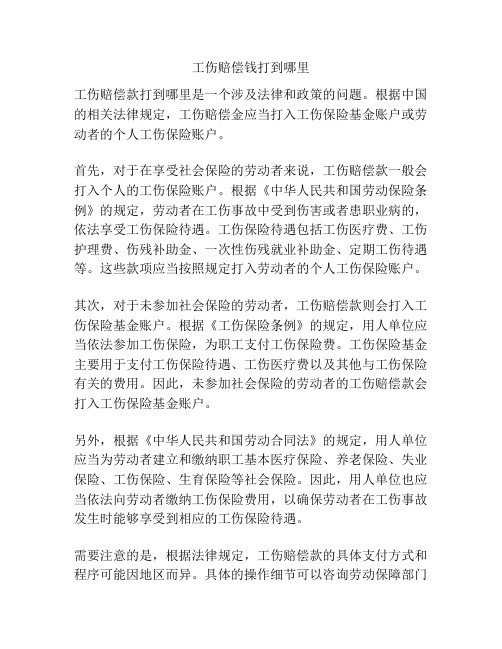 工伤赔偿钱打到哪里

工伤赔偿款打到哪里是一个涉及法律和政策的问题。根据中国的相关法律规定，工伤赔偿金应当打入工伤保险基金账户或劳动者的个人工伤保险账户。

首先，对于在享受社会保险的劳动者来说，工伤赔偿款一般会打入个人的工伤保险账户。根据《中华人民共和国劳动保险条例》的规定，劳动者在工伤事故中受到伤害或者患职业病的，依法享受工伤保险待遇。工伤保险待遇包括工伤医疗费、工伤护理费、伤残补助金、一次性伤残就业补助金、定期工伤待遇等。这些款项应当按照规定打入劳动者的个人工伤保险账户。

其次，对于未参加社会保险的劳动者，工伤赔偿款则会打入工伤保险基金账户。根据《工伤保险条例》的规定，用人单位应当依法参加工伤保险，为职工支付工伤保险费。工伤保险基金主要用于支付工伤保险待遇、工伤医疗费以及其他与工伤保险有关的费用。因此，未参加社会保险的劳动者的工伤赔偿款会打入工伤保险基金账户。

另外，根据《中华人民共和国劳动合同法》的规定，用人单位应当为劳动者建立和缴纳职工基本医疗保险、养老保险、失业保险、工伤保险、生育保险等社会保险。因此，用人单位也应当依法向劳动者缴纳工伤保险费用，以确保劳动者在工伤事故发生时能够享受到相应的工伤保险待遇。

需要注意的是，根据法律规定，工伤赔偿款的具体支付方式和程序可能因地区而异。具体的操作细节可以咨询劳动保障部门